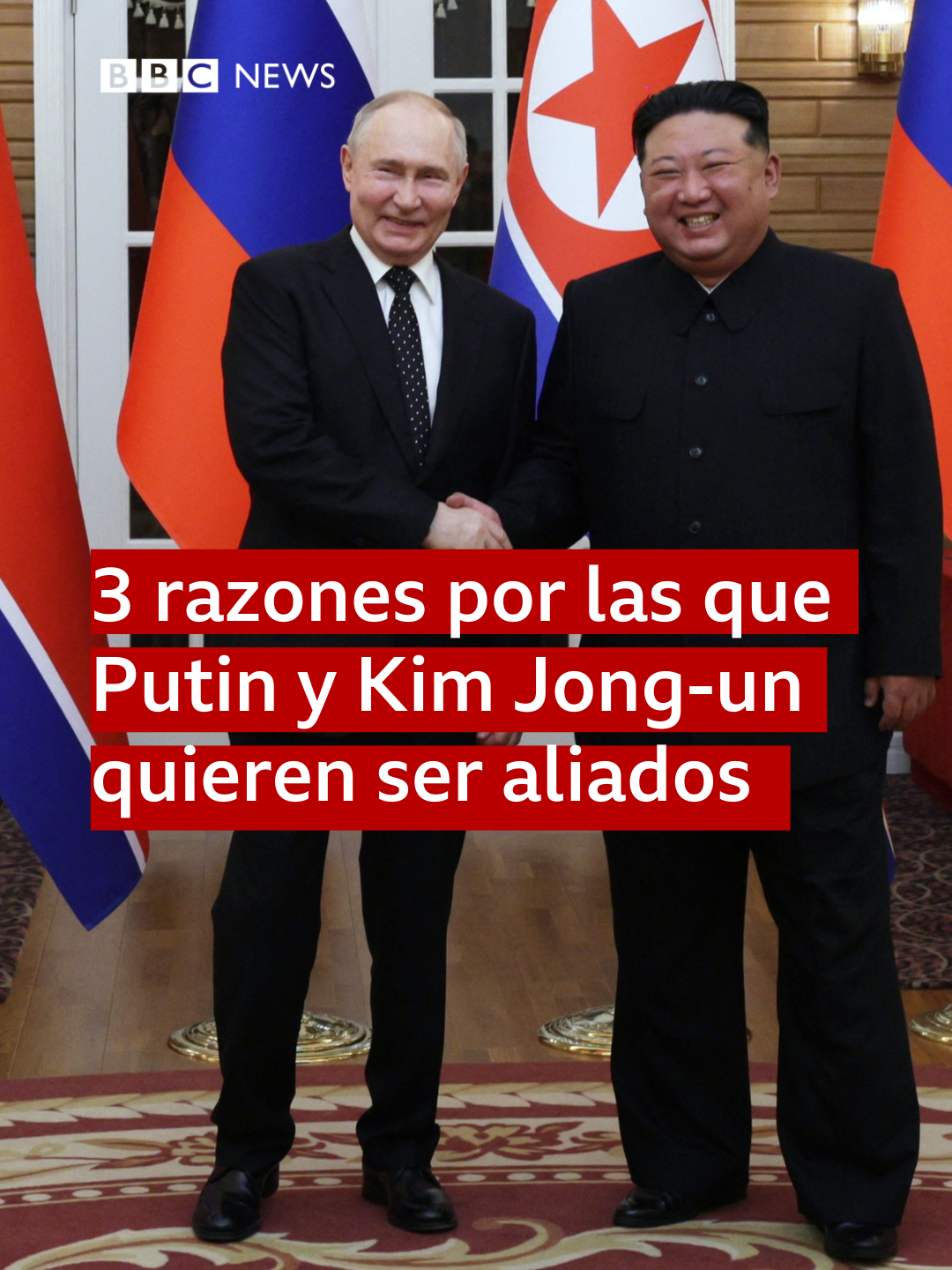 BBC NEWS

3 razones por las que Putin y Kim Jong-un quieren ser aliados